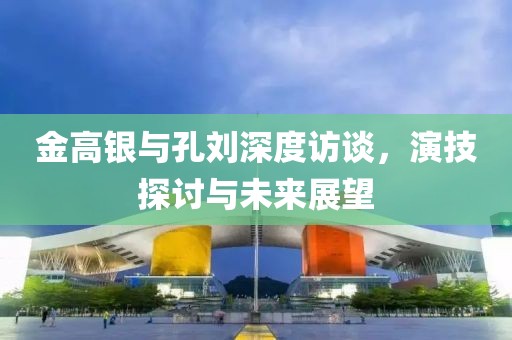 金高银与孔刘深度访谈，演技探讨与未来展望